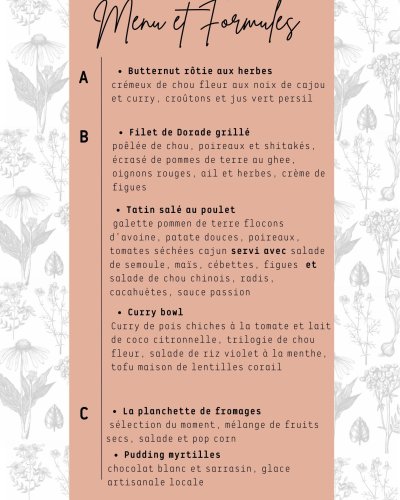 Menu et Formules

A

• Butternut rôtie aux herbes
crémeux de chou fleur aux noix de cajou et curry, croûtons et jus vert persil

B

• Filet de Dorade grillé
poêlée de chou, poireaux et shitakés, écrasé de pommes de terre au ghee, oignons rouges, ail et herbes, crème de figues

• Tatin salé au poulet
galette pommen de terre flocons d'avoine, patate douces, poireaux, tomates séchées cajun servi avec salade de semoule, maïs, cébettes, figues et salade de chou chinois, radis, cacahuètes, sauce passion

• Curry bowl
Curry de pois chiches à la tomate et lait de coco citronnelle, trilogie de chou fleur, salade de riz violet à la menthe, tofu maison de lentilles corail

C

• La planchette de fromages
sélection du moment, mélange de fruits secs, salade et pop corn

• Pudding myrtilles
chocolat blanc et sarrasin, glace artisanale locale